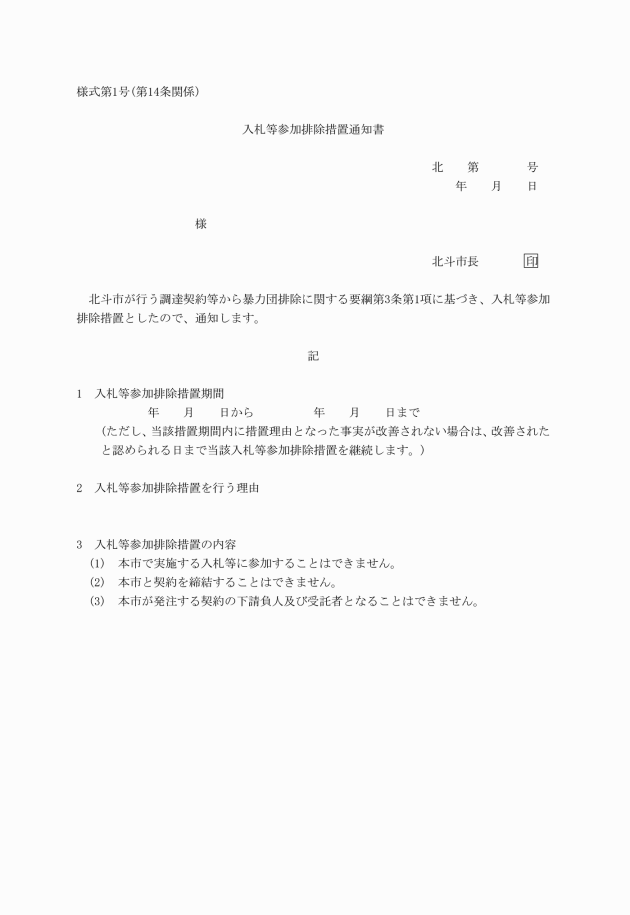 様式第1号(第14条関係)

入札等参加排除措置通知書

北　第　号
年　月　日

様

北斗市長　印

北斗市が行う調達契約等から暴力団排除に関する要綱第3条第1項に基づき、入札等参加排除措置としたので、通知します。

記

1　入札等参加排除措置期間
年　月　日から　年　月　日まで
(ただし、当該措置期間内に措置理由となった事実が改善されない場合は、改善されたと認められる日まで当該入札等参加排除措置を継続します。)

2　入札等参加排除措置を行う理由

3　入札等参加排除措置の内容
(1)　本市で実施する入札等に参加することはできません。
(2)　本市と契約を締結することはできません。
(3)　本市が発注する契約の下請負人及び受託者となることはできません。